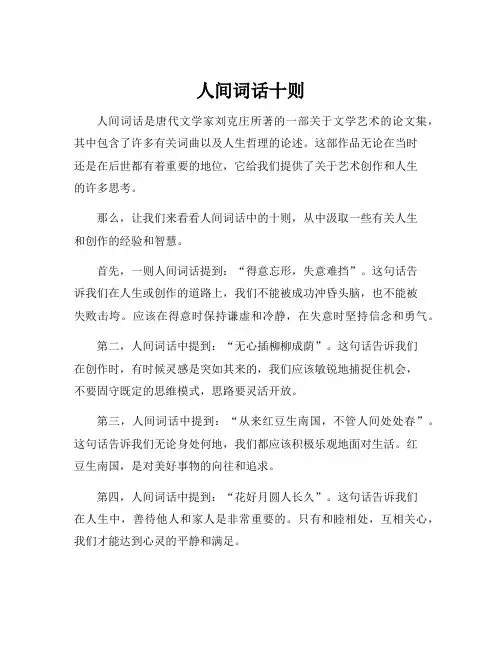 人间词话十则

人间词话是唐代文学家刘克庄所著的一部关于文学艺术的论文集，其中包含了许多有关词曲以及人生哲理的论述。这部作品无论在当时还是在后世都有着重要的地位，它给我们提供了关于艺术创作和人生的许多思考。

那么，让我们来看看人间词话中的十则，从中汲取一些有关人生和创作的经验和智慧。

首先，一则人间词话提到：“得意忘形，失意难挡”。这句话告诉我们在人生或创作的道路上，我们不能被成功冲昏头脑，也不能被失败击垮。应该在得意时保持谦虚和冷静，在失意时坚持信念和勇气。

第二，人间词话中提到：“无心插柳柳成荫”。这句话告诉我们在创作时，有时候灵感是突如其来的，我们应该敏锐地捕捉住机会，不要固守既定的思维模式，思路要灵活开放。

第三，人间词话中提到：“从来红豆生南国，不管人间处处春”。这句话告诉我们无论身处何地，我们都应该积极乐观地面对生活。红豆生南国，是对美好事物的向往和追求。

第四，人间词话中提到：“花好月圆人长久”。这句话告诉我们在人生中，善待他人和家人是非常重要的。只有和睦相处，互相关心，我们才能达到心灵的平静和满足。